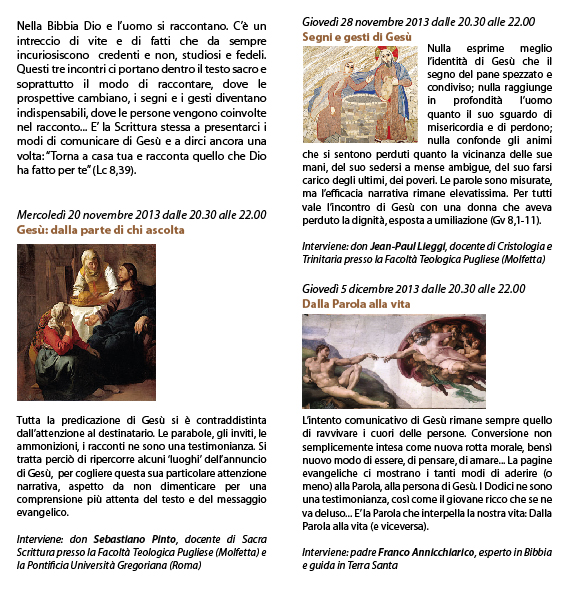 Nella Bibbia Dio e l'uomo si raccontano. C'è un intreccio di vite e di fatti che da sempre incuriosiscono credenti e non, studiosi e fedeli. Questi tre incontri ci portano dentro il testo sacro e soprattutto il modo di raccontare, dove le prospettive cambiano, i segni e i gesti diventano indispensabili, dove le persone vengono coinvolte nel racconto... E' la Scrittura stessa a presentarci i modi di comunicare di Gesù e a dirci ancora una volta: "Torna a casa tua e racconta quello che Dio ha fatto per te" (Lc 8,39).

Mercoledì 20 novembre 2013 dalle 20.30 alle 22.00
Gesù: dalla parte di chi ascolta

Tutta la predicazione di Gesù si è contraddistinta dall'attenzione al destinatario. Le parabole, gli inviti, le ammonizioni, i racconti ne sono una testimonianza. Si tratta perciò di ripercorre alcuni 'luoghi' dell'annuncio di Gesù, per cogliere questa sua particolare attenzione narrativa, aspetto da non dimenticare per una comprensione più attenta del testo e del messaggio evangelico.

Interviene: don Sebastiano Pinto, docente di Sacra Scrittura presso la Facoltà Teologica Pugliese (Molfetta) e la Pontificia Università Gregoriana (Roma)

Giovedì 28 novembre 2013 dalle 20.30 alle 22.00
Segni e gesti di Gesù

Nulla esprime meglio l'identità di Gesù che il segno del pane spezzato e condiviso; nulla raggiunge in profondità l'uomo quanto il suo sguardo di misericordia e di perdono; nulla confonde gli animi che si sentono perduti quanto la vicinanza delle sue mani, del suo sedersi a mense ambigue, del suo farsi carico degli ultimi, dei poveri. Le parole sono misurate, ma l'efficacia narrativa rimane elevatissima. Per tutti vale l'incontro di Gesù con una donna che aveva perduto la dignità, esposta a umiliazione (Gv 8,1-11).

Interviene: don Jean-Paul Lieggi, docente di Cristologia e Trinitaria presso la Facoltà Teologica Pugliese (Molfetta)

Giovedì 5 dicembre 2013 dalle 20.30 alle 22.00
Dalla Parola alla vita

L'intento comunicativo di Gesù rimane sempre quello di ravvivare i cuori delle persone. Conversione non semplicemente intesa come nuova rotta morale, bensì nuovo modo di essere, di pensare, di amare... La pagine evangeliche ci mostrano i tanti modi di aderire (o meno) alla Parola, alla persona di Gesù. I Dodici ne sono una testimonianza, così come il giovane ricco che se ne va deluso... E' la Parola che interpella la nostra vita: Dalla Parola alla vita (e viceversa).

Interviene: padre Franco Annicchiarico, esperto in Bibbia e guida in Terra Santa